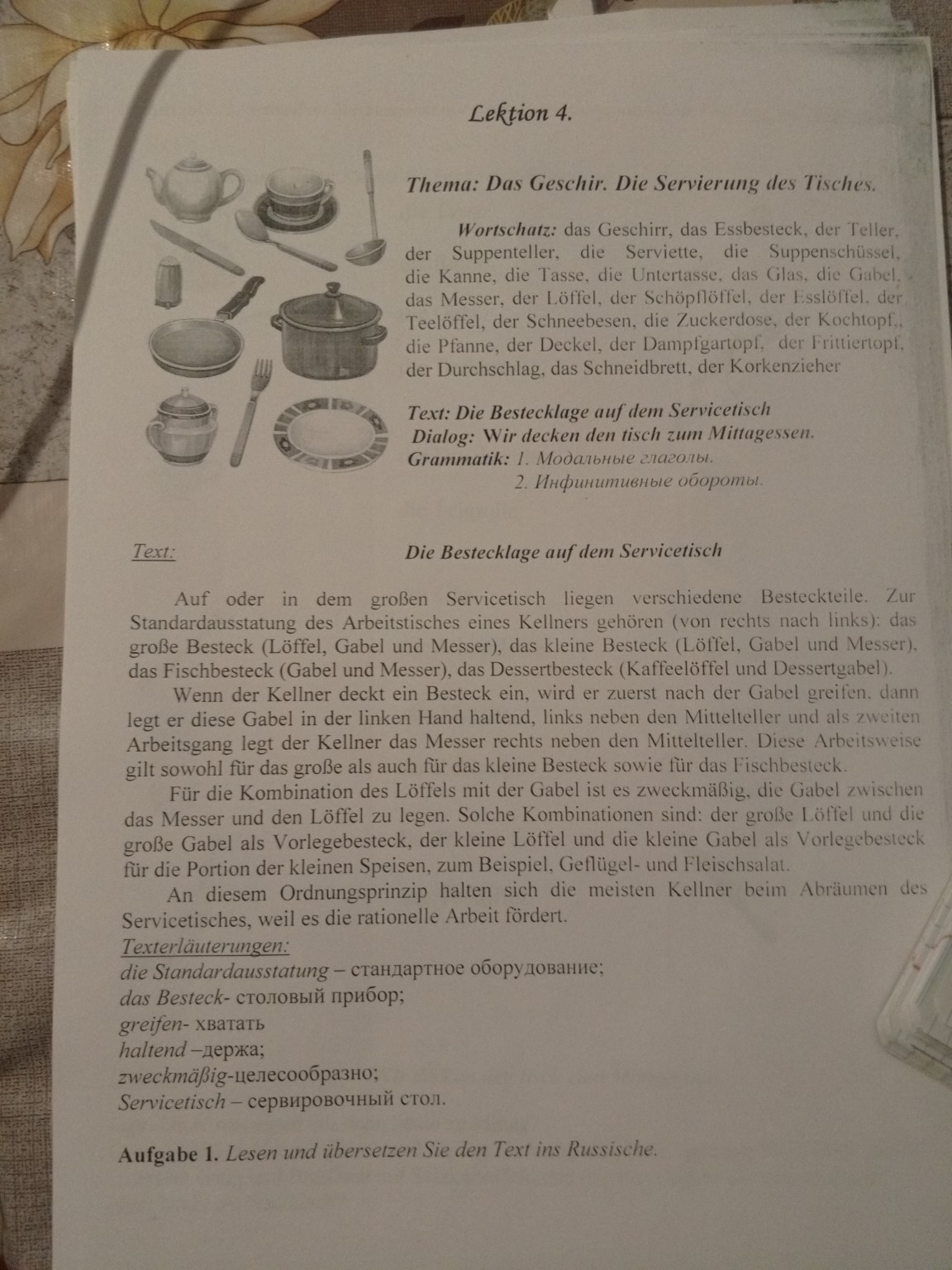 Lektion 4.

Thema: Das Geschir. Die Servierung des Tisches.

Wortschatz: das Geschirr, das Essbesteck, der Teller, der Suppenteller, die Serviette, die Suppenschüssel, die Kanne, die Tasse, die Untertasse, das Glas, die Gabel, das Messer, der Löffel, der Schöpflöffel, der Esslöffel, der Teelöffel, der Schneebesen, die Zuckerdose, der Kochtopf,, die Pfanne, der Deckel, der Dampfgartopf, der Frittiertopf, der Durchschlag, das Schneidbrett, der Korkenzieher

Text: Die Bestecklage auf dem Servicetisch
Dialog: Wir decken den tisch zum Mittagessen.
Grammatik: 1. Модальные глаголы.
2. Инфинитивные обороты.

Text: Die Bestecklage auf dem Servicetisch

Auf oder in dem großen Servicetisch liegen verschiedene Besteckteile. Zur Standardausstatung des Arbeitstisches eines Kellners gehören (von rechts nach links): das große Besteck (Löffel, Gabel und Messer), das kleine Besteck (Löffel, Gabel und Messer), das Fischbesteck (Gabel und Messer), das Dessertbesteck (Kaffeelöffel und Dessertgabel).

Wenn der Kellner deckt ein Besteck ein, wird er zuerst nach der Gabel greifen, dann legt er diese Gabel in der linken Hand haltend, links neben den Mittelteller und als zweiten Arbeitsgang legt der Kellner das Messer rechts neben den Mittelteller. Diese Arbeitsweise gilt sowohl für das große als auch für das kleine Besteck sowie für das Fischbesteck.

Für die Kombination des Löffels mit der Gabel ist es zweckmäßig, die Gabel zwischen das Messer und den Löffel zu legen. Solche Kombinationen sind: der große Löffel und die große Gabel als Vorlegebesteck, der kleine Löffel und die kleine Gabel als Vorlegebesteck für die Portion der kleinen Speisen, zum Beispiel, Geflügel- und Fleischsalat.

An diesem Ordnungsprinzip halten sich die meisten Kellner beim Abräumen des Servicetisches, weil es die rationelle Arbeit fördert.

Texterläuterungen:
die Standardausstatung – стандартное оборудование;
das Besteck- столовый прибор;
greifen- хватать
haltend –держа;
zweckmäßig-целесообразно;
Servicetisch – сервировочный стол.

Aufgabe 1. Lesen und übersetzen Sie den Text ins Russische.